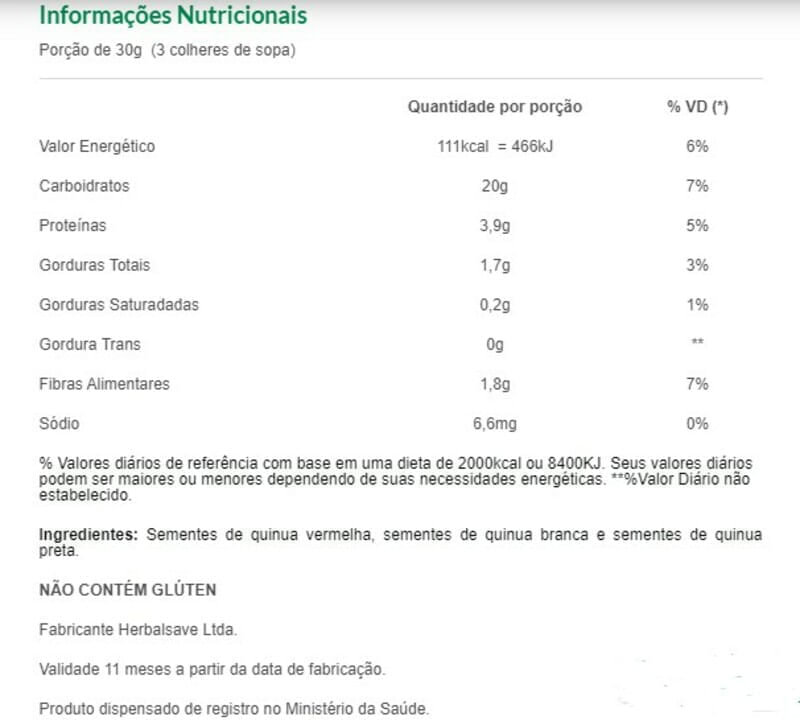 Informações Nutricionais

Porção de 30g (3 colheres de sopa)

| | Quantidade por porção | % VD (*) |
|---|---|---|
| Valor Energético | 111kcal = 466kJ | 6% |
| Carboidratos | 20g | 7% |
| Proteínas | 3,9g | 5% |
| Gorduras Totais | 1,7g | 3% |
| Gorduras Saturadadas | 0,2g | 1% |
| Gordura Trans | 0g | ** |
| Fibras Alimentares | 1,8g | 7% |
| Sódio | 6,6mg | 0% |

% Valores diários de referência com base em uma dieta de 2000kcal ou 8400KJ. Seus valores diários podem ser maiores ou menores dependendo de suas necessidades energéticas. **%Valor Diário não estabelecido.

Ingredientes: Sementes de quinua vermelha, sementes de quinua branca e sementes de quinua preta.

NÃO CONTÉM GLÚTEN

Fabricante Herbalsave Ltda.

Validade 11 meses a partir da data de fabricação.

Produto dispensado de registro no Ministério da Saúde.